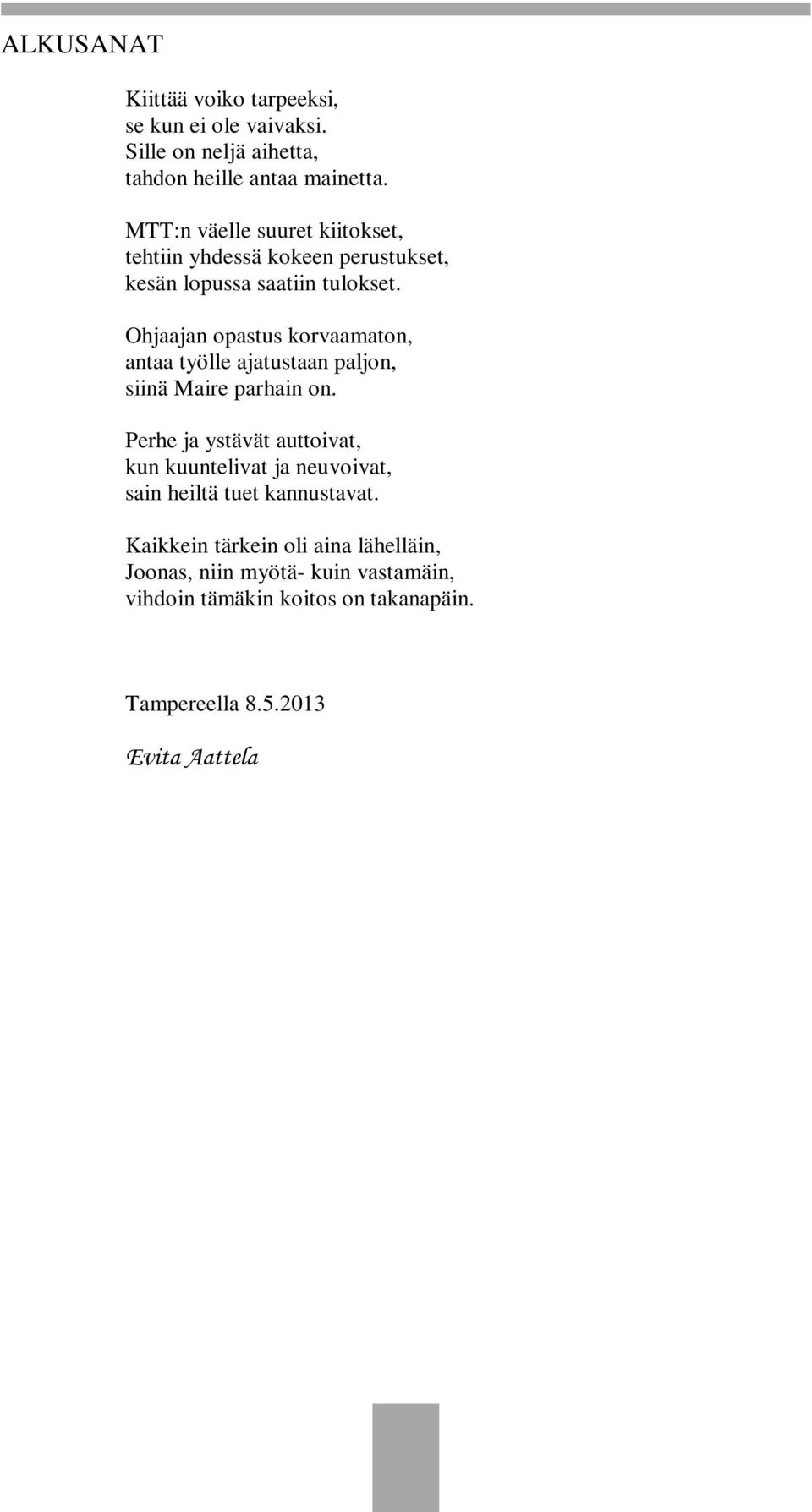 ALKUSANAT

Kiittää voiko tarpeeksi,
se kun ei ole vaivaksi.
Sille on neljä aihetta,
tahdon heille antaa mainetta.

MTT:n väelle suuret kiitokset,
tehtiin yhdessä kokeen perustukset,
kesän lopussa saatiin tulokset.

Ohjaajan opastus korvaamaton,
antaa työlle ajatustaan paljon,
siinä Maire parhain on.

Perhe ja ystävät auttoivat,
kun kuuntelivat ja neuvoivat,
sain heiltä tuet kannustavat.

Kaikkein tärkein oli aina lähelläin,
Joonas, niin myötä- kuin vastamäin,
vihdoin tämäkin koitos on takanapäin.

Tampereella 8.5.2013

Evita Aattela